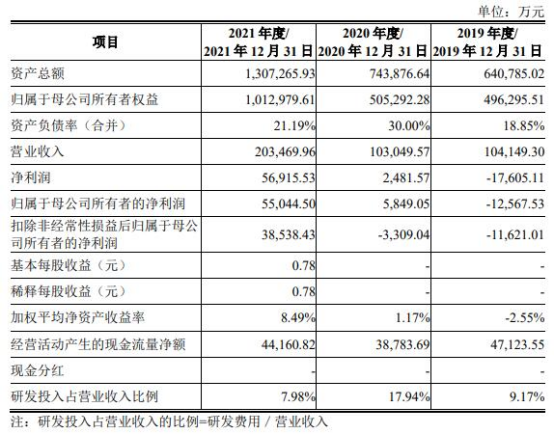 单位：万元

| 项目 | 2021 年度/ 2021 年 12 月 31 日 | 2020 年度/ 2020 年 12 月 31 日 | 2019 年度/ 2019 年 12 月 31 日 |
|---|---|---|---|
| 资产总额 | 1,307,265.93 | 743,876.64 | 640,785.02 |
| 归属于母公司所有者权益 | 1,012,979.61 | 505,292.28 | 496,295.51 |
| 资产负债率（合并） | 21.19% | 30.00% | 18.85% |
| 营业收入 | 203,469.96 | 103,049.57 | 104,149.30 |
| 净利润 | 56,915.53 | 2,481.57 | -17,605.11 |
| 归属于母公司所有者的净利润 | 55,044.50 | 5,849.05 | -12,567.53 |
| 扣除非经常性损益后归属于母公司所有者的净利润 | 38,538.43 | -3,309.04 | -11,621.01 |
| 基本每股收益（元） | 0.78 | - | - |
| 稀释每股收益（元） | 0.78 | - | - |
| 加权平均净资产收益率 | 8.49% | 1.17% | -2.55% |
| 经营活动产生的现金流量净额 | 44,160.82 | 38,783.69 | 47,123.55 |
| 现金分红 | - | - | - |
| 研发投入占营业收入比例 | 7.98% | 17.94% | 9.17% |

注：研发投入占营业收入的比例=研发费用 / 营业收入